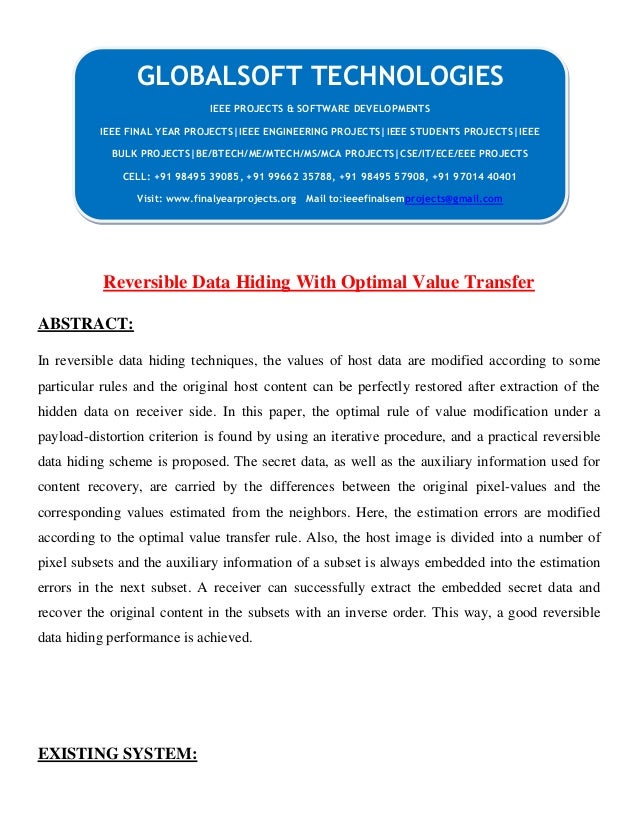 GLOBALSOFT TECHNOLOGIES

IEEE PROJECTS & SOFTWARE DEVELOPMENTS

IEEE FINAL YEAR PROJECTS|IEEE ENGINEERING PROJECTS|IEEE STUDENTS PROJECTS|IEEE BULK PROJECTS|BE/BTECH/ME/MTECH/MS/MCA PROJECTS|CSE/IT/ECE/EEE PROJECTS

CELL: +91 98495 39085, +91 99662 35788, +91 98495 57908, +91 97014 40401

Visit: www.finalyearprojects.org Mail to:ieeefinalsemprojects@gmail.com

Reversible Data Hiding With Optimal Value Transfer

ABSTRACT:

In reversible data hiding techniques, the values of host data are modified according to some particular rules and the original host content can be perfectly restored after extraction of the hidden data on receiver side. In this paper, the optimal rule of value modification under a payload-distortion criterion is found by using an iterative procedure, and a practical reversible data hiding scheme is proposed. The secret data, as well as the auxiliary information used for content recovery, are carried by the differences between the original pixel-values and the corresponding values estimated from the neighbors. Here, the estimation errors are modified according to the optimal value transfer rule. Also, the host image is divided into a number of pixel subsets and the auxiliary information of a subset is always embedded into the estimation errors in the next subset. A receiver can successfully extract the embedded secret data and recover the original content in the subsets with an inverse order. This way, a good reversible data hiding performance is achieved.

EXISTING SYSTEM: